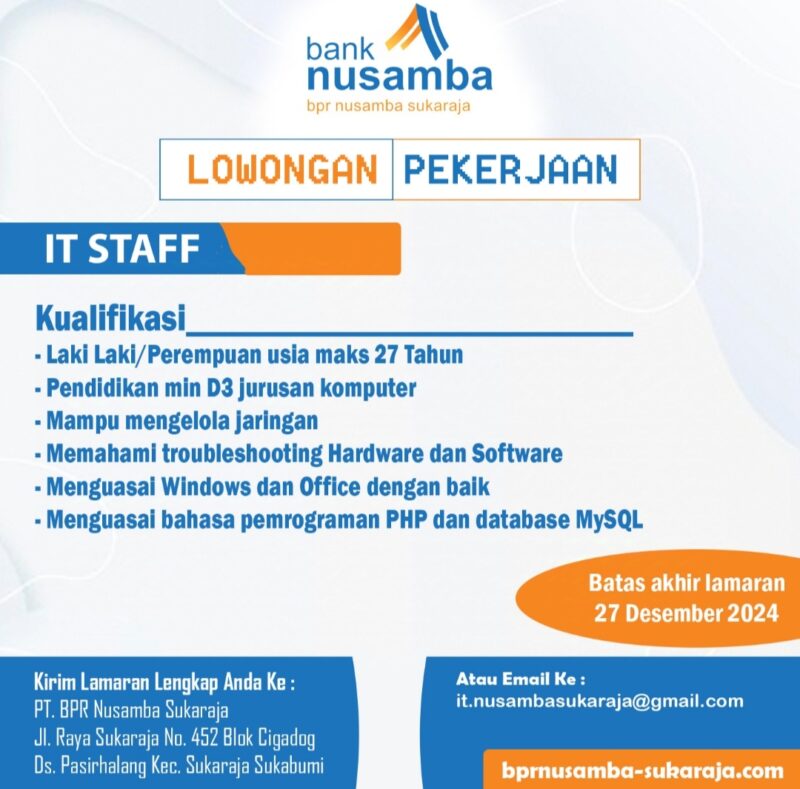 bank nusamba
bpr nusamba sukaraja

LOWONGAN PEKERJAAN

IT STAFF

Kualifikasi
- Laki Laki/Perempuan usia maks 27 Tahun
- Pendidikan min D3 jurusan komputer
- Mampu mengelola jaringan
- Memahami troubleshooting Hardware dan Software
- Menguasai Windows dan Office dengan baik
- Menguasai bahasa pemrograman PHP dan database MySQL

Batas akhir lamaran
27 Desember 2024

Kirim Lamaran Lengkap Anda Ke :
PT. BPR Nusamba Sukaraja
Jl. Raya Sukaraja No. 452 Blok Cigadog
Ds. Pasirhalang Kec. Sukaraja Sukabumi

Atau Email Ke :
it.nusambasukaraja@gmail.com

bprnusamba-sukaraja.com